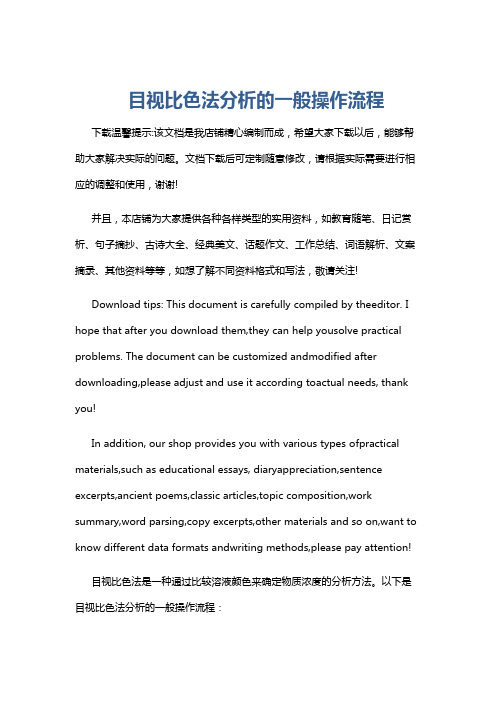 目视比色法分析的一般操作流程

下载温馨提示:该文档是我店铺精心编制而成，希望大家下载以后，能够帮助大家解决实际的问题。文档下载后可定制随意修改，请根据实际需要进行相应的调整和使用，谢谢!

并且，本店铺为大家提供各种各样类型的实用资料，如教育随笔、日记赏析、句子摘抄、古诗大全、经典美文、话题作文、工作总结、词语解析、文案摘录、其他资料等等，如想了解不同资料格式和写法，敬请关注!

Download tips: This document is carefully compiled by theeditor. I hope that after you download them,they can help yousolve practical problems. The document can be customized andmodified after downloading,please adjust and use it according toactual needs, thank you!

In addition, our shop provides you with various types ofpractical materials,such as educational essays, diaryappreciation,sentence excerpts,ancient poems,classic articles,topic composition,work summary,word parsing,copy excerpts,other materials and so on,want to know different data formats andwriting methods,please pay attention!

目视比色法是一种通过比较溶液颜色来确定物质浓度的分析方法。以下是目视比色法分析的一般操作流程：